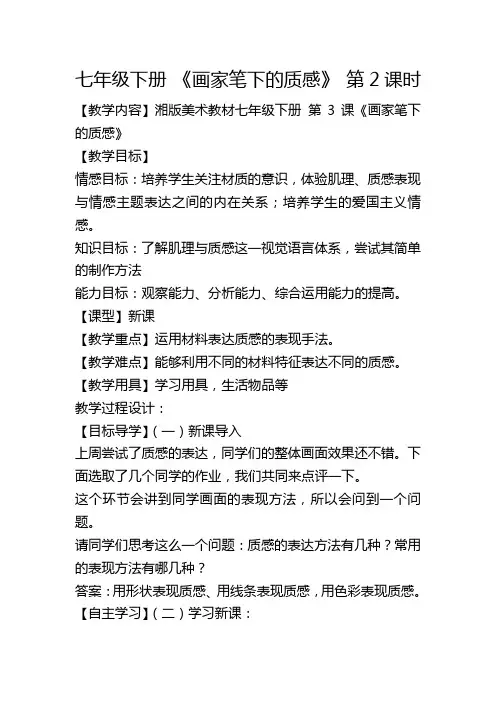 七年级下册 《画家笔下的质感》 第 2 课时

【教学内容】湘版美术教材七年级下册 第 3 课《画家笔下的质感》

【教学目标】

情感目标：培养学生关注材质的意识，体验肌理、质感表现与情感主题表达之间的内在关系；培养学生的爱国主义情感。

知识目标：了解肌理与质感这一视觉语言体系，尝试其简单的制作方法

能力目标：观察能力、分析能力、综合运用能力的提高。

【课型】新课

【教学重点】运用材料表达质感的表现手法。

【教学难点】能够利用不同的材料特征表达不同的质感。

【教学用具】学习用具，生活物品等

教学过程设计：

【目标导学】（一）新课导入

上周尝试了质感的表达，同学们的整体画面效果还不错。下面选取了几个同学的作业，我们共同来点评一下。

这个环节会讲到同学画面的表现方法，所以会问到一个问题。

请同学们思考这么一个问题：质感的表达方法有几种？常用的表现方法有哪几种？

答案：用形状表现质感、用线条表现质感，用色彩表现质感。

【自主学习】（二）学习新课：